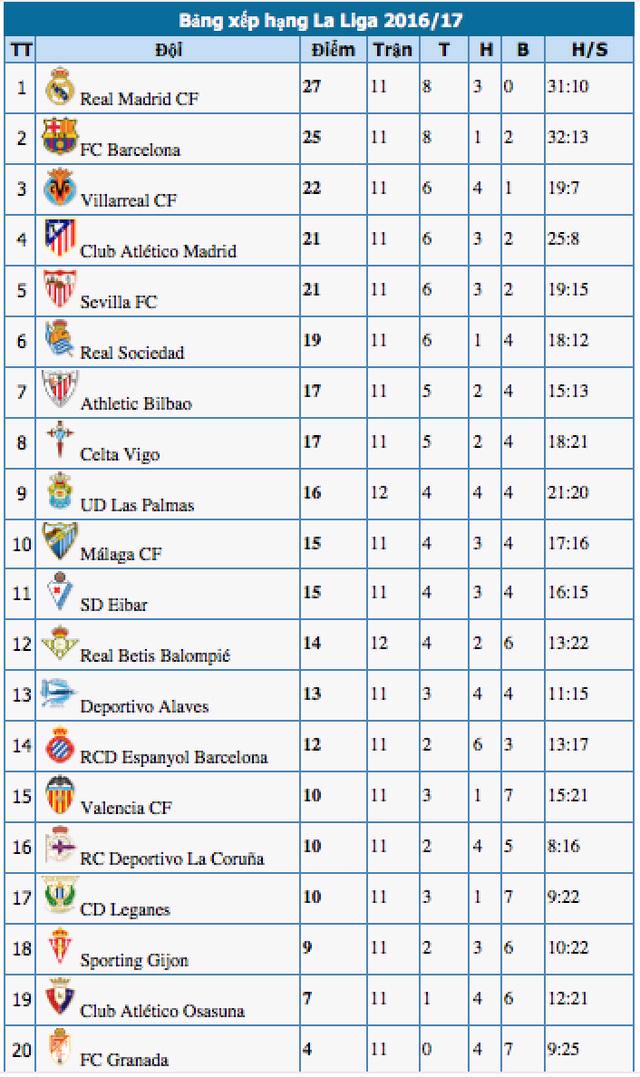 Bảng xếp hạng La Liga 2016/17

| TT | Đội | Điểm | Trận | T | H | B | H/S |
|---|---|---|---|---|---|---|---|
| 1 | Real Madrid CF | 27 | 11 | 8 | 3 | 0 | 31:10 |
| 2 | FC Barcelona | 25 | 11 | 8 | 1 | 2 | 32:13 |
| 3 | Villarreal CF | 22 | 11 | 6 | 4 | 1 | 19:7 |
| 4 | Club Atlético Madrid | 21 | 11 | 6 | 3 | 2 | 25:8 |
| 5 | Sevilla FC | 21 | 11 | 6 | 3 | 2 | 19:15 |
| 6 | Real Sociedad | 19 | 11 | 6 | 1 | 4 | 18:12 |
| 7 | Athletic Bilbao | 17 | 11 | 5 | 2 | 4 | 15:13 |
| 8 | Celta Vigo | 17 | 11 | 5 | 2 | 4 | 18:21 |
| 9 | UD Las Palmas | 16 | 12 | 4 | 4 | 4 | 21:20 |
| 10 | Málaga CF | 15 | 11 | 4 | 3 | 4 | 17:16 |
| 11 | SD Eibar | 15 | 11 | 4 | 3 | 4 | 16:15 |
| 12 | Real Betis Balompié | 14 | 12 | 4 | 2 | 6 | 13:22 |
| 13 | Deportivo Alaves | 13 | 11 | 3 | 4 | 4 | 11:15 |
| 14 | RCD Espanyol Barcelona | 12 | 11 | 2 | 6 | 3 | 13:17 |
| 15 | Valencia CF | 10 | 11 | 3 | 1 | 7 | 15:21 |
| 16 | RC Deportivo La Coruña | 10 | 11 | 2 | 4 | 5 | 8:16 |
| 17 | CD Leganes | 10 | 11 | 3 | 1 | 7 | 9:22 |
| 18 | Sporting Gijon | 9 | 11 | 2 | 3 | 6 | 10:22 |
| 19 | Club Atlético Osasuna | 7 | 11 | 1 | 4 | 6 | 12:21 |
| 20 | FC Granada | 4 | 11 | 0 | 4 | 7 | 9:25 |